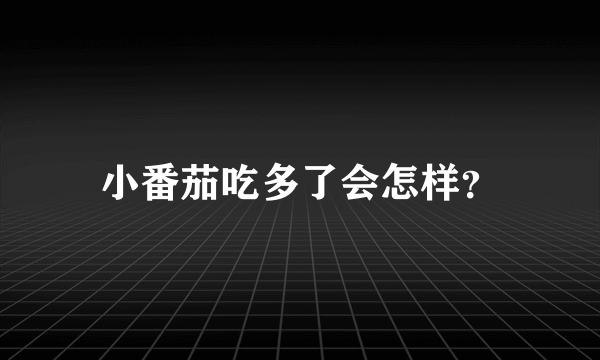 小番茄吃多了会怎样?